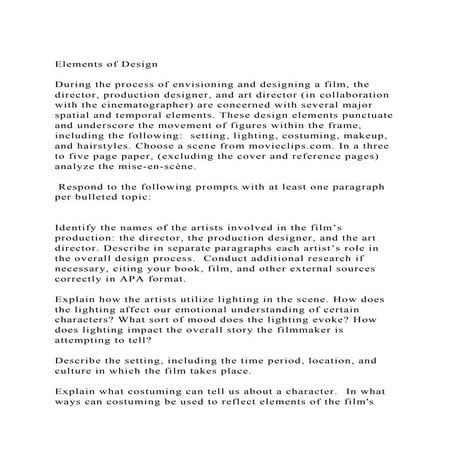 Elements of Design

During the process of envisioning and designing a film, the director, production designer, and art director (in collaboration with the cinematographer) are concerned with several major spatial and temporal elements. These design elements punctuate and underscore the movement of figures within the frame, including the following: setting, lighting, costuming, makeup, and hairstyles. Choose a scene from movieclips.com. In a three to five page paper, (excluding the cover and reference pages) analyze the mise-en-scène.

Respond to the following prompts with at least one paragraph per bulleted topic:

Identify the names of the artists involved in the film's production: the director, the production designer, and the art director. Describe in separate paragraphs each artist's role in the overall design process. Conduct additional research if necessary, citing your book, film, and other external sources correctly in APA format.

Explain how the artists utilize lighting in the scene. How does the lighting affect our emotional understanding of certain characters? What sort of mood does the lighting evoke? How does lighting impact the overall story the filmmaker is attempting to tell?

Describe the setting, including the time period, location, and culture in which the film takes place.

Explain what costuming can tell us about a character. In what ways can costuming be used to reflect elements of the film's